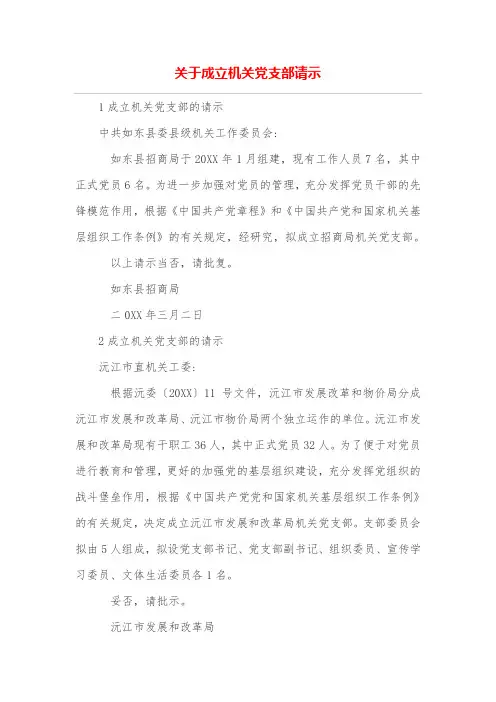 关于成立机关党支部请示

1 成立机关党支部的请示

中共如东县委县级机关工作委员会:

如东县招商局于 20XX 年 1 月组建，现有工作人员 7 名，其中正式党员 6 名。为进一步加强对党员的管理，充分发挥党员干部的先锋模范作用，根据《中国共产党章程》和《中国共产党和国家机关基层组织工作条例》的有关规定，经研究，拟成立招商局机关党支部。

以上请示当否，请批复。

如东县招商局

二 0XX 年三月二日

2 成立机关党支部的请示

沅江市直机关工委:

根据沅委〔20XX〕11 号文件，沅江市发展改革和物价局分成沅江市发展和改革局、沅江市物价局两个独立运作的单位。沅江市发展和改革局现有干职工 36 人，其中正式党员 32 人。为了便于对党员进行教育和管理，更好的加强党的基层组织建设，充分发挥党组织的战斗堡垒作用，根据《中国共产党党和国家机关基层组织工作条例》的有关规定，决定成立沅江市发展和改革局机关党支部。支部委员会拟由 5 人组成，拟设党支部书记、党支部副书记、组织委员、宣传学习委员、文体生活委员各 1 名。

妥否，请批示。

沅江市发展和改革局